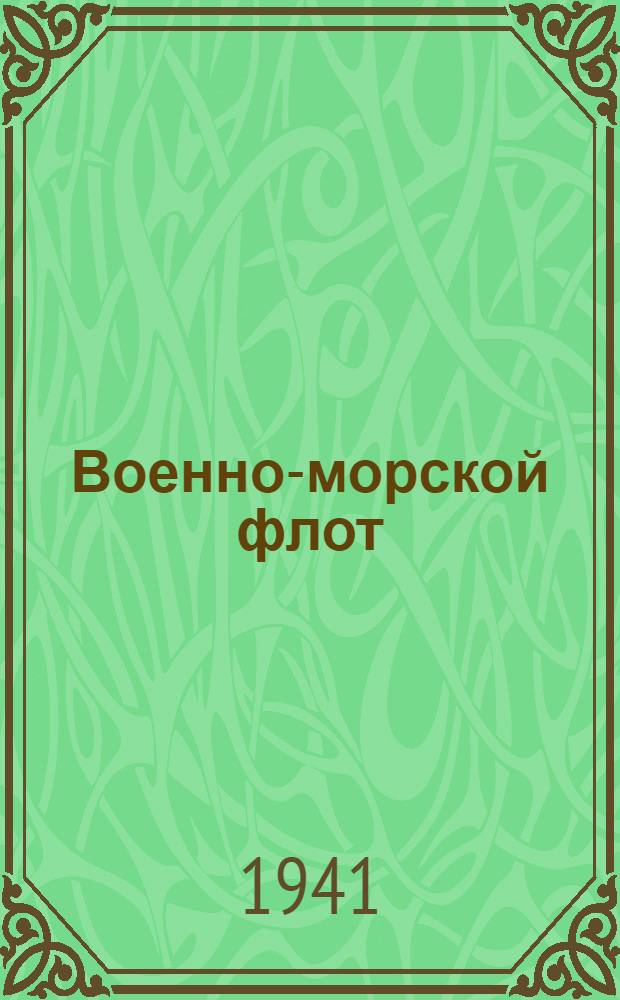 Военно-морской флот

1941